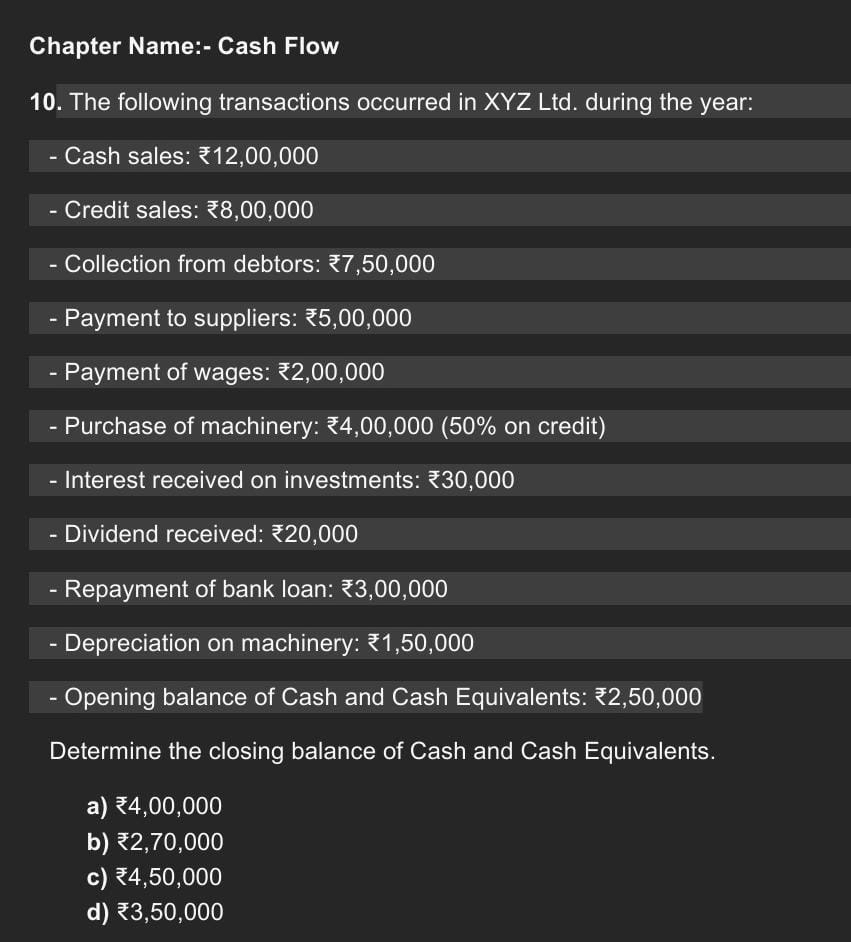 Chapter Name:- Cash Flow

10. The following transactions occurred in XYZ Ltd. during the year:

- Cash sales: ₹12,00,000

- Credit sales: ₹8,00,000

- Collection from debtors: ₹7,50,000

- Payment to suppliers: ₹5,00,000

- Payment of wages: ₹2,00,000

- Purchase of machinery: ₹4,00,000 (50% on credit)

- Interest received on investments: ₹30,000

- Dividend received: ₹20,000

- Repayment of bank loan: ₹3,00,000

- Depreciation on machinery: ₹1,50,000

- Opening balance of Cash and Cash Equivalents: ₹2,50,000

Determine the closing balance of Cash and Cash Equivalents.

a) ₹4,00,000
b) ₹2,70,000
c) ₹4,50,000
d) ₹3,50,000